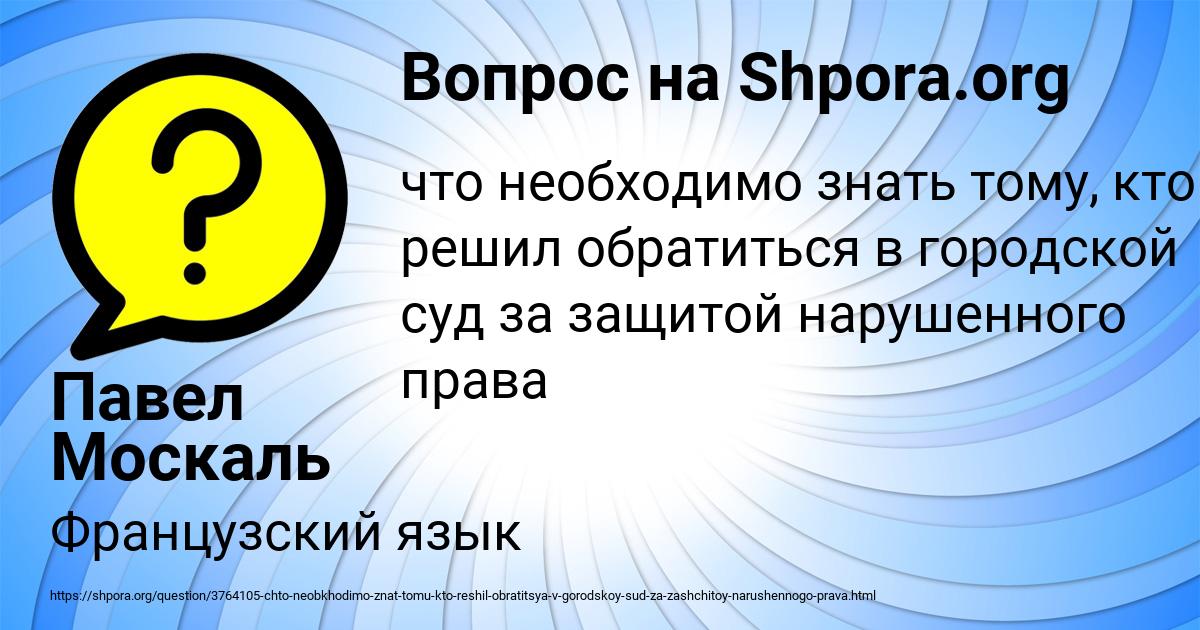 Вопрос на Shpora.org

что необходимо знать тому, кто решил обратиться в городской суд за защитой нарушенного права

Павел Москаль

Французский язык

https://shpora.org/question/3764105-chto-neobkhodimo-znat-tomu-kto-reshil-obratitsya-v-gorodskoy-sud-za-zashchitoy-narushennogo-prava.html